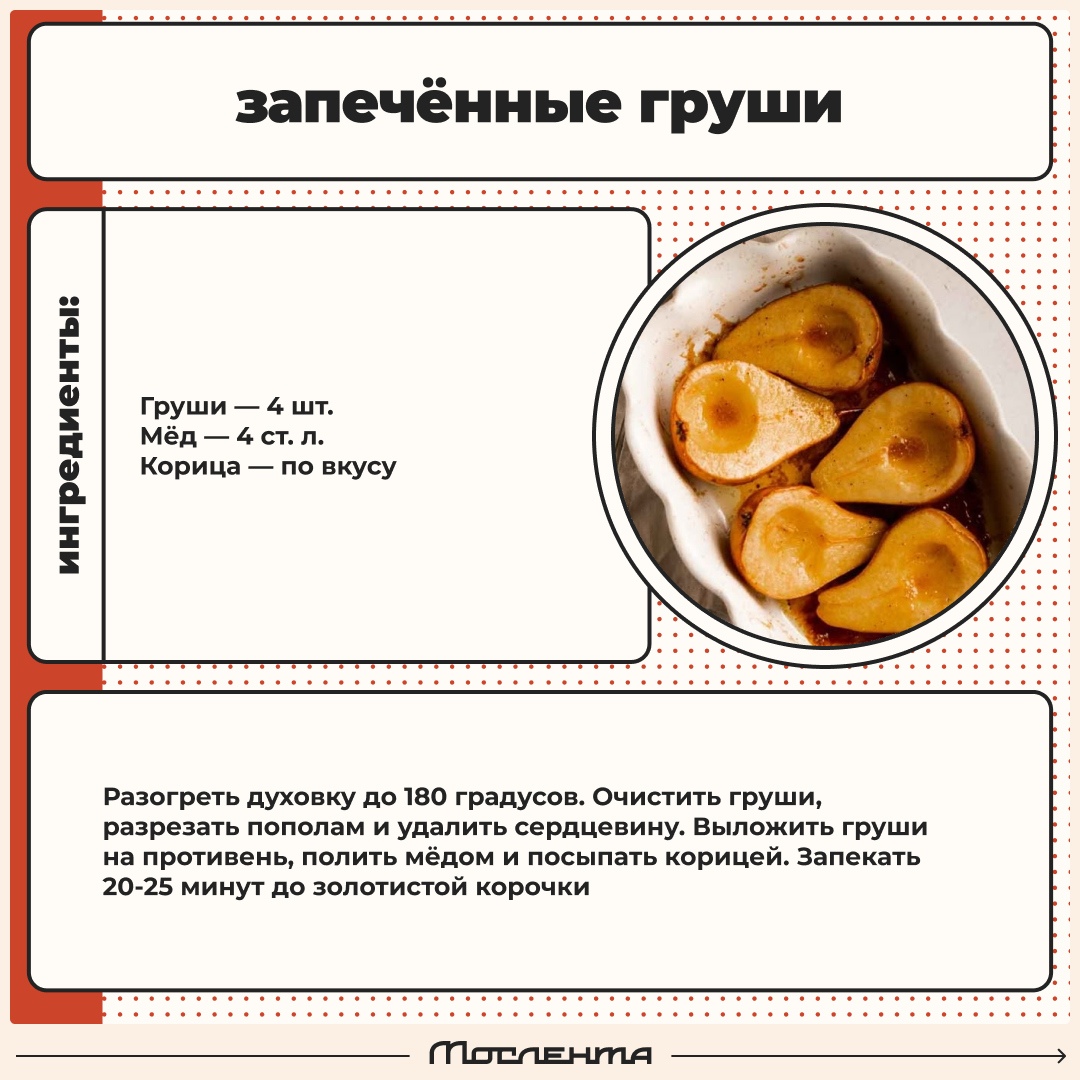 запечённые груши

ингредиенты:

Груши — 4 шт.
Мёд — 4 ст. л.
Корица — по вкусу

Разогреть духовку до 180 градусов. Очистить груши, разрезать пополам и удалить сердцевину. Выложить груши на противень, полить мёдом и посыпать корицей. Запекать 20-25 минут до золотистой корочки

Мослента